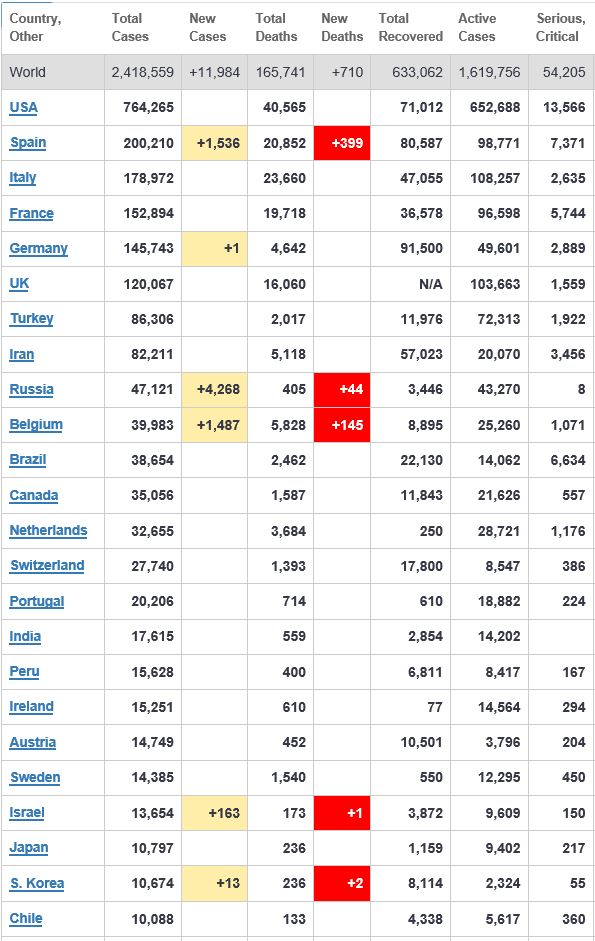 | Country, Other | Total Cases | New Cases | Total Deaths | New Deaths | Total Recovered | Active Cases | Serious, Critical |
|---|---|---|---|---|---|---|---|
| World | 2,418,559 | +11,984 | 165,741 | +710 | 633,062 | 1,619,756 | 54,205 |
| USA | 764,265 | | 40,565 | | 71,012 | 652,688 | 13,566 |
| Spain | 200,210 | +1,536 | 20,852 | +399 | 80,587 | 98,771 | 7,371 |
| Italy | 178,972 | | 23,660 | | 47,055 | 108,257 | 2,635 |
| France | 152,894 | | 19,718 | | 36,578 | 96,598 | 5,744 |
| Germany | 145,743 | +1 | 4,642 | | 91,500 | 49,601 | 2,889 |
| UK | 120,067 | | 16,060 | | N/A | 103,663 | 1,559 |
| Turkey | 86,306 | | 2,017 | | 11,976 | 72,313 | 1,922 |
| Iran | 82,211 | | 5,118 | | 57,023 | 20,070 | 3,456 |
| Russia | 47,121 | +4,268 | 405 | +44 | 3,446 | 43,270 | 8 |
| Belgium | 39,983 | +1,487 | 5,828 | +145 | 8,895 | 25,260 | 1,071 |
| Brazil | 38,654 | | 2,462 | | 22,130 | 14,062 | 6,634 |
| Canada | 35,056 | | 1,587 | | 11,843 | 21,626 | 557 |
| Netherlands | 32,655 | | 3,684 | | 250 | 28,721 | 1,176 |
| Switzerland | 27,740 | | 1,393 | | 17,800 | 8,547 | 386 |
| Portugal | 20,206 | | 714 | | 610 | 18,882 | 224 |
| India | 17,615 | | 559 | | 2,854 | 14,202 | |
| Peru | 15,628 | | 400 | | 6,811 | 8,417 | 167 |
| Ireland | 15,251 | | 610 | | 77 | 14,564 | 294 |
| Austria | 14,749 | | 452 | | 10,501 | 3,796 | 204 |
| Sweden | 14,385 | | 1,540 | | 550 | 12,295 | 450 |
| Israel | 13,654 | +163 | 173 | +1 | 3,872 | 9,609 | 150 |
| Japan | 10,797 | | 236 | | 1,159 | 9,402 | 217 |
| S. Korea | 10,674 | +13 | 236 | +2 | 8,114 | 2,324 | 55 |
| Chile | 10,088 | | 133 | | 4,338 | 5,617 | 360 |